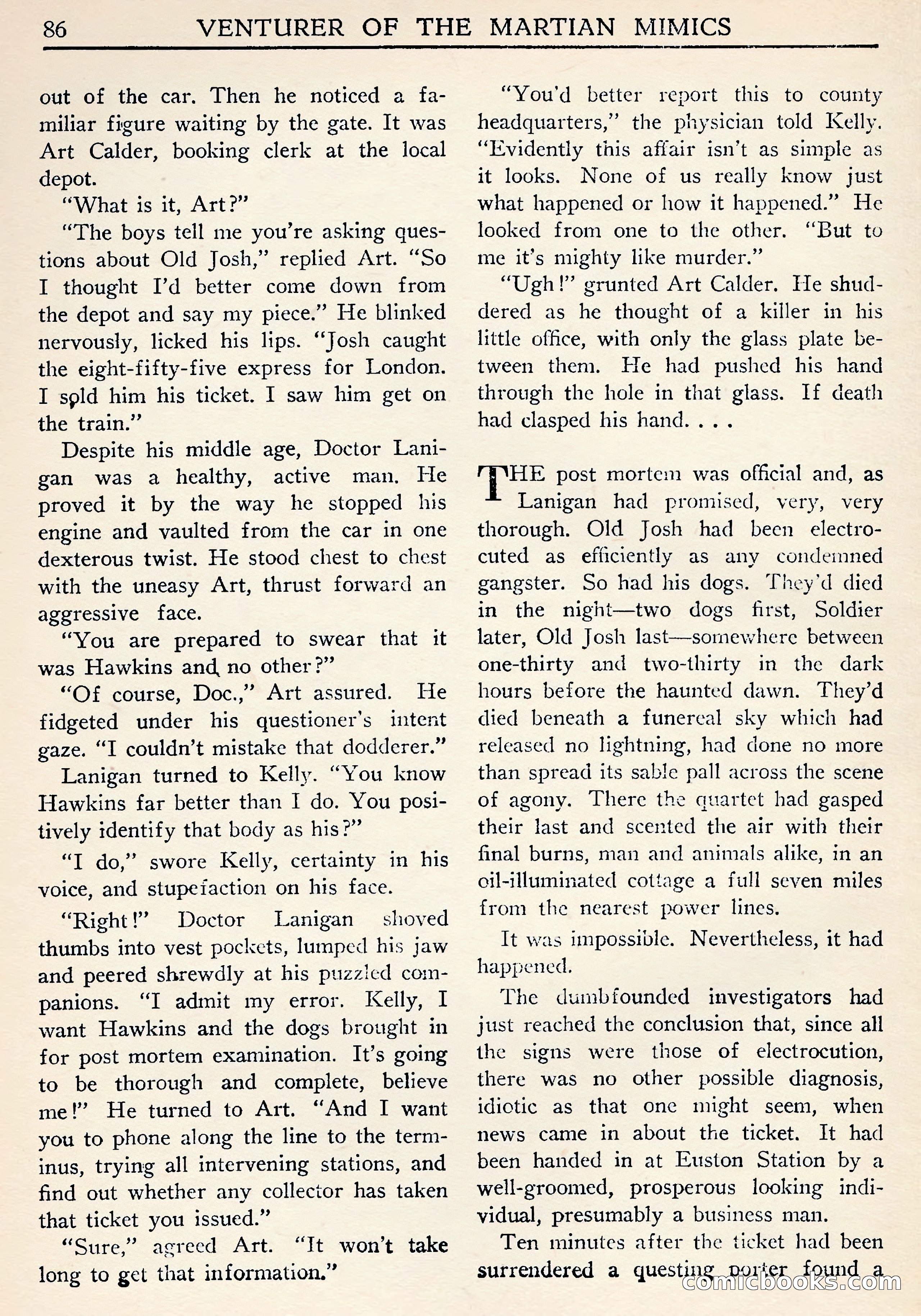 86 VENTURER OF THE MARTIAN MIMICS

out of the car. Then he noticed a familiar figure waiting by the gate. It was Art Calder, booking clerk at the local depot.

"What is it, Art?"

"The boys tell me you're asking questions about Old Josh," replied Art. "So I thought I'd better come down from the depot and say my piece." He blinked nervously, licked his lips. "Josh caught the eight-fifty-five express for London. I sold him his ticket. I saw him get on the train."

Despite his middle age, Doctor Lanigan was a healthy, active man. He proved it by the way he stopped his engine and vaulted from the car in one dexterous twist. He stood chest to chest with the uneasy Art, thrust forward an aggressive face.

"You are prepared to swear that it was Hawkins and no other?"

"Of course, Doc.," Art assured. He fidgeted under his questioner's intent gaze. "I couldn't mistake that dodderer."

Lanigan turned to Kelly. "You know Hawkins far better than I do. You positively identify that body as his?"

"I do," swore Kelly, certainty in his voice, and stupefaction on his face.

"Right!" Doctor Lanigan shoved thumbs into vest pockets, lumped his jaw and peered shrewdly at his puzzled companions. "I admit my error. Kelly, I want Hawkins and the dogs brought in for post mortem examination. It's going to be thorough and complete, believe me!" He turned to Art. "And I want you to phone along the line to the terminus, trying all intervening stations, and find out whether any collector has taken that ticket you issued."

"Sure," agreed Art. "It won't take long to get that information."

"You'd better report this to county headquarters," the physician told Kelly. "Evidently this affair isn't as simple as it looks. None of us really know just what happened or how it happened." He looked from one to the other. "But to me it's mighty like murder."

"Ugh!" grunted Art Calder. He shuddered as he thought of a killer in his little office, with only the glass plate between them. He had pushed his hand through the hole in that glass. If death had clasped his hand. . . .

THE post mortem was official and, as Lanigan had promised, very, very thorough. Old Josh had been electrocuted as efficiently as any condemned gangster. So had his dogs. They'd died in the night—two dogs first, Soldier later, Old Josh last—somewhere between one-thirty and two-thirty in the dark hours before the haunted dawn. They'd died beneath a funereal sky which had released no lightning, had done no more than spread its sable pall across the scene of agony. There the quartet had gasped their last and scented the air with their final burns, man and animals alike, in an oil-illuminated cottage a full seven miles from the nearest power lines.

It was impossible. Nevertheless, it had happened.

The dumbfounded investigators had just reached the conclusion that, since all the signs were those of electrocution, there was no other possible diagnosis, idiotic as that one might seem, when news came in about the ticket. It had been handed in at Euston Station by a well-groomed, prosperous looking individual, presumably a business man.

Ten minutes after the ticket had been surrendered a questing porter found a

comicbooks.com